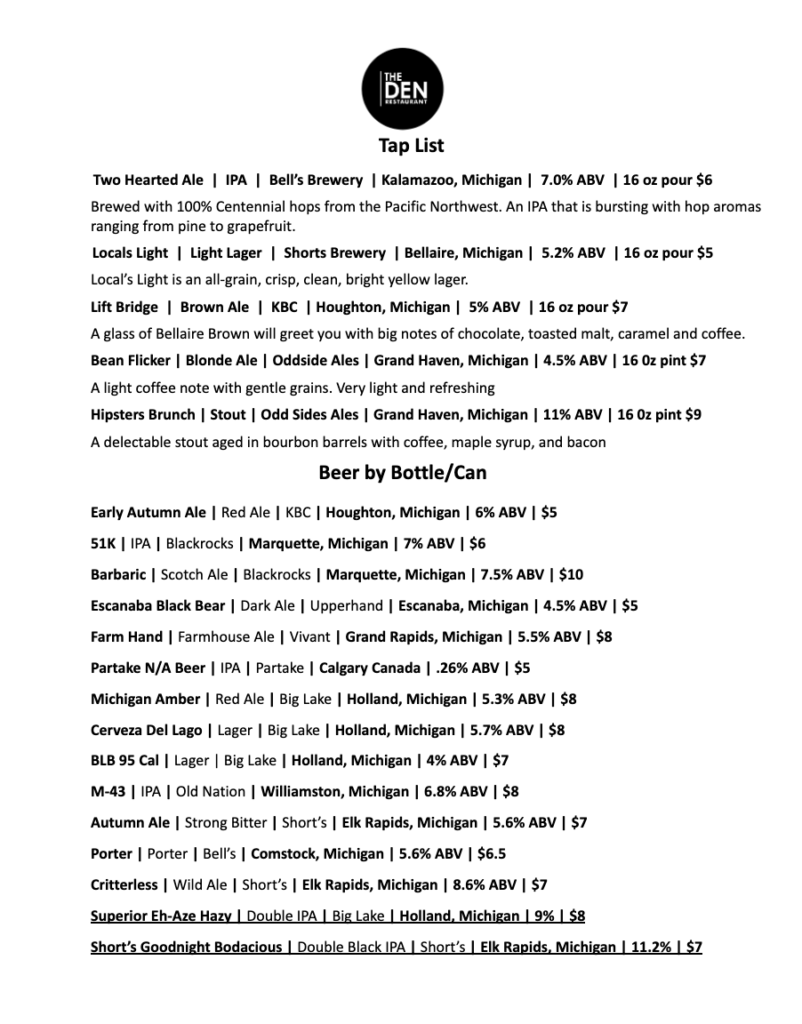 THE DEN RESTAURANT

Tap List

Two Hearted Ale | IPA | Bell's Brewery | Kalamazoo, Michigan | 7.0% ABV | 16 oz pour $6

Brewed with 100% Centennial hops from the Pacific Northwest. An IPA that is bursting with hop aromas ranging from pine to grapefruit.

Locals Light | Light Lager | Shorts Brewery | Bellaire, Michigan | 5.2% ABV | 16 oz pour $5

Local's Light is an all-grain, crisp, clean, bright yellow lager.

Lift Bridge | Brown Ale | KBC | Houghton, Michigan | 5% ABV | 16 oz pour $7

A glass of Bellaire Brown will greet you with big notes of chocolate, toasted malt, caramel and coffee.

Bean Flicker | Blonde Ale | Oddside Ales | Grand Haven, Michigan | 4.5% ABV | 16 0z pint $7

A light coffee note with gentle grains. Very light and refreshing

Hipsters Brunch | Stout | Odd Sides Ales | Grand Haven, Michigan | 11% ABV | 16 0z pint $9

A delectable stout aged in bourbon barrels with coffee, maple syrup, and bacon

Beer by Bottle/Can

Early Autumn Ale | Red Ale | KBC | Houghton, Michigan | 6% ABV | $5

51K | IPA | Blackrocks | Marquette, Michigan | 7% ABV | $6

Barbaric | Scotch Ale | Blackrocks | Marquette, Michigan | 7.5% ABV | $10

Escanaba Black Bear | Dark Ale | Upperhand | Escanaba, Michigan | 4.5% ABV | $5

Farm Hand | Farmhouse Ale | Vivant | Grand Rapids, Michigan | 5.5% ABV | $8

Partake N/A Beer | IPA | Partake | Calgary Canada | .26% ABV | $5

Michigan Amber | Red Ale | Big Lake | Holland, Michigan | 5.3% ABV | $8

Cerveza Del Lago | Lager | Big Lake | Holland, Michigan | 5.7% ABV | $8

BLB 95 Cal | Lager | Big Lake | Holland, Michigan | 4% ABV | $7

M-43 | IPA | Old Nation | Williamston, Michigan | 6.8% ABV | $8

Autumn Ale | Strong Bitter | Short's | Elk Rapids, Michigan | 5.6% ABV | $7

Porter | Porter | Bell's | Comstock, Michigan | 5.6% ABV | $6.5

Critterless | Wild Ale | Short's | Elk Rapids, Michigan | 8.6% ABV | $7

Superior Eh-Aze Hazy | Double IPA | Big Lake | Holland, Michigan | 9% | $8

Short's Goodnight Bodacious | Double Black IPA | Short's | Elk Rapids, Michigan | 11.2% | $7